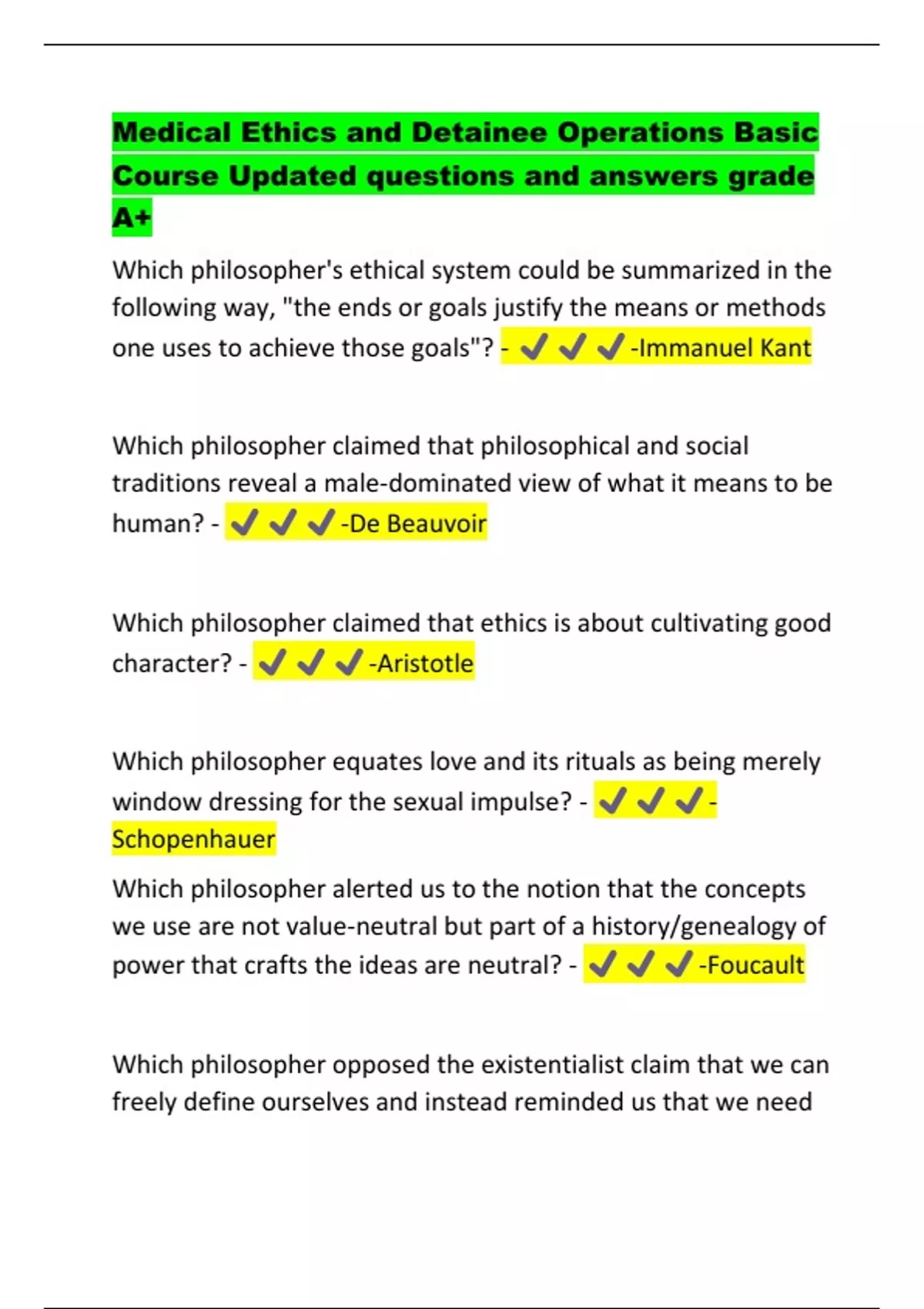 Medical Ethics and Detainee Operations Basic Course Updated questions and answers grade A+

Which philosopher's ethical system could be summarized in the following way, "the ends or goals justify the means or methods one uses to achieve those goals"? - ✔✔✔-Immanuel Kant

Which philosopher claimed that philosophical and social traditions reveal a male-dominated view of what it means to be human? - ✔✔✔-De Beauvoir

Which philosopher claimed that ethics is about cultivating good character? - ✔✔✔-Aristotle

Which philosopher equates love and its rituals as being merely window dressing for the sexual impulse? - ✔✔✔-Schopenhauer

Which philosopher alerted us to the notion that the concepts we use are not value-neutral but part of a history/genealogy of power that crafts the ideas are neutral? - ✔✔✔-Foucault

Which philosopher opposed the existentialist claim that we can freely define ourselves and instead reminded us that we need